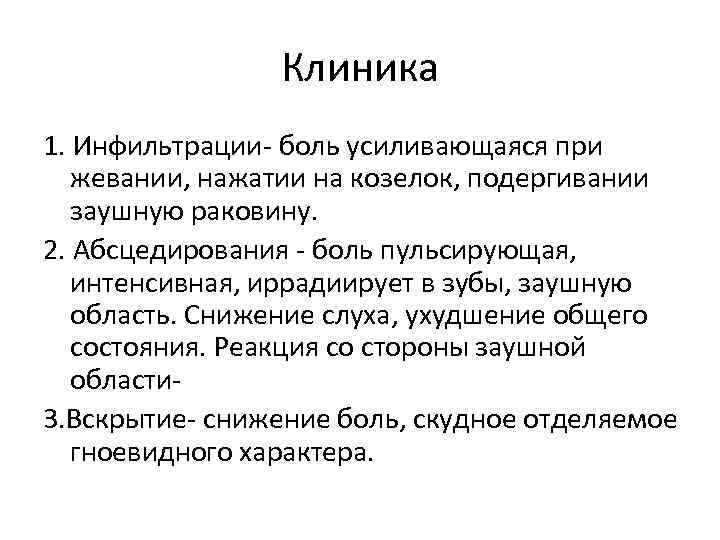 Клиника

1. Инфильтрации- боль усиливающаяся при жевании, нажатии на козелок, подергивании заушную раковину.

2. Абсцедирования - боль пульсирующая, интенсивная, иррадиирует в зубы, заушную область. Снижение слуха, ухудшение общего состояния. Реакция со стороны заушной области-

3.Вскрытие- снижение боль, скудное отделяемое гноевидного характера.